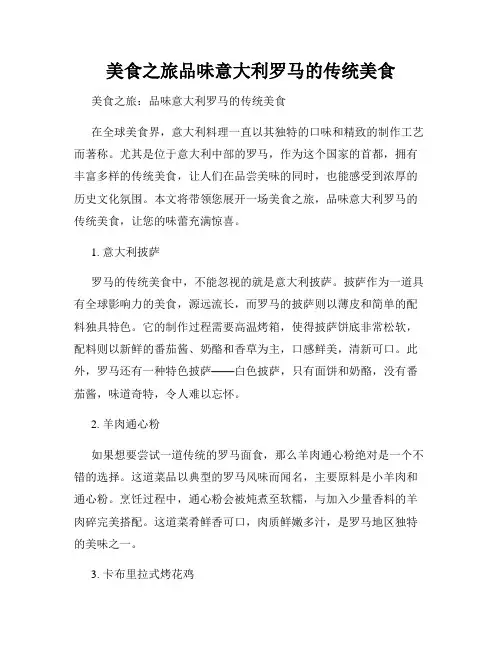 美食之旅品味意大利罗马的传统美食

美食之旅：品味意大利罗马的传统美食

在全球美食界，意大利料理一直以其独特的口味和精致的制作工艺而著称。尤其是位于意大利中部的罗马，作为这个国家的首都，拥有丰富多样的传统美食，让人们在品尝美味的同时，也能感受到浓厚的历史文化氛围。本文将带领您展开一场美食之旅，品味意大利罗马的传统美食，让您的味蕾充满惊喜。

1. 意大利披萨

罗马的传统美食中，不能忽视的就是意大利披萨。披萨作为一道具有全球影响力的美食，源远流长，而罗马的披萨则以薄皮和简单的配料独具特色。它的制作过程需要高温烤箱，使得披萨饼底非常松软，配料则以新鲜的番茄酱、奶酪和香草为主，口感鲜美，清新可口。此外，罗马还有一种特色披萨——白色披萨，只有面饼和奶酪，没有番茄酱，味道奇特，令人难以忘怀。

2. 羊肉通心粉

如果想要尝试一道传统的罗马面食，那么羊肉通心粉绝对是一个不错的选择。这道菜品以典型的罗马风味而闻名，主要原料是小羊肉和通心粉。烹饪过程中，通心粉会被炖煮至软糯，与加入少量香料的羊肉碎完美搭配。这道菜肴鲜香可口，肉质鲜嫩多汁，是罗马地区独特的美味之一。

3. 卡布里拉式烤花鸡